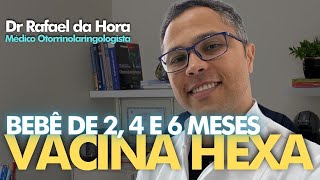 Dr Rafael da Hora
Médico Otorrinolaringologista

BEBÊ DE 2, 4 E 6 MESES
VACINA HEXA